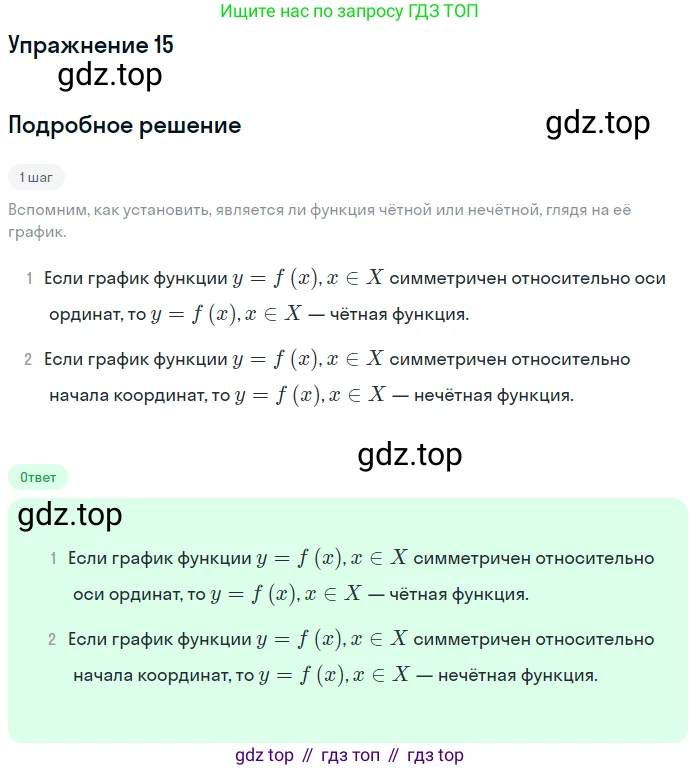 Ищите нас по запросу ГДЗ ТОП

Упражнение 15

gdz.top

Подробное решение

gdz.top

1 шаг

Вспомним, как установить, является ли функция чётной или нечётной, глядя на её график.

1 Если график функции $y = f(x), x \in X$ симметричен относительно оси ординат, то $y = f(x), x \in X$ — чётная функция.

2 Если график функции $y = f(x), x \in X$ симметричен относительно начала координат, то $y = f(x), x \in X$ — нечётная функция.

gdz.top

Ответ

gdz.top

1 Если график функции $y = f(x), x \in X$ симметричен относительно оси ординат, то $y = f(x), x \in X$ — чётная функция.

2 Если график функции $y = f(x), x \in X$ симметричен относительно начала координат, то $y = f(x), x \in X$ — нечётная функция.

gdz top // гдз топ // гдз top